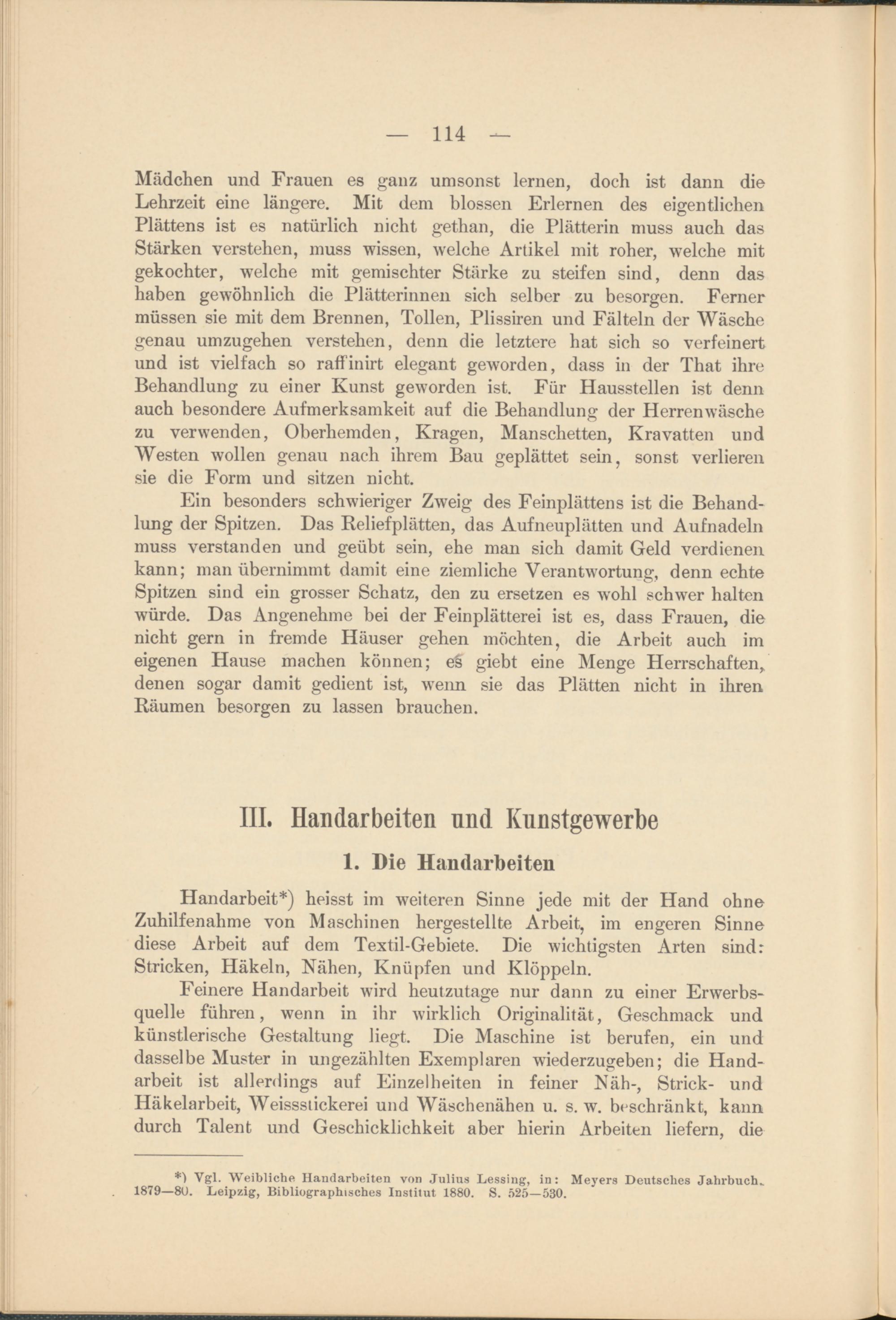 — 114 —

Mädchen und Frauen es ganz umsonst lernen, doch ist dann die Lehrzeit eine längere. Mit dem blossen Erlernen des eigentlichen Plättens ist es natürlich nicht gethan, die Plätterin muss auch das Stärken verstehen, muss wissen, welche Artikel mit roher, welche mit gekochter, welche mit gemischter Stärke zu steifen sind, denn das haben gewöhnlich die Plätterinnen sich selber zu besorgen. Ferner müssen sie mit dem Brennen, Tollen, Plissiren und Fälteln der Wäsche genau umzugehen verstehen, denn die letztere hat sich so verfeinert und ist vielfach so raffinirt elegant geworden, dass in der That ihre Behandlung zu einer Kunst geworden ist. Für Hausstellen ist denn auch besondere Aufmerksamkeit auf die Behandlung der Herrenwäsche zu verwenden, Oberhemden, Kragen, Manschetten, Kravatten und Westen wollen genau nach ihrem Bau geplättet sein, sonst verlieren sie die Form und sitzen nicht.

Ein besonders schwieriger Zweig des Feinplättens ist die Behandlung der Spitzen. Das Reliefplätten, das Aufneuplätten und Aufnadeln muss verstanden und geübt sein, ehe man sich damit Geld verdienen kann; man übernimmt damit eine ziemliche Verantwortung, denn echte Spitzen sind ein grosser Schatz, den zu ersetzen es wohl schwer halten würde. Das Angenehme bei der Feinplätterei ist es, dass Frauen, die nicht gern in fremde Häuser gehen möchten, die Arbeit auch im eigenen Hause machen können; es giebt eine Menge Herrschaften, denen sogar damit gedient ist, wenn sie das Plätten nicht in ihren Räumen besorgen zu lassen brauchen.

III. Handarbeiten und Kunstgewerbe

1. Die Handarbeiten

Handarbeit*) heisst im weiteren Sinne jede mit der Hand ohne Zuhilfenahme von Maschinen hergestellte Arbeit, im engeren Sinne diese Arbeit auf dem Textil-Gebiete. Die wichtigsten Arten sind: Stricken, Häkeln, Nähen, Knüpfen und Klöppeln.

Feinere Handarbeit wird heutzutage nur dann zu einer Erwerbsquelle führen, wenn in ihr wirklich Originalität, Geschmack und künstlerische Gestaltung liegt. Die Maschine ist berufen, ein und dasselbe Muster in ungezählten Exemplaren wiederzugeben; die Handarbeit ist allerdings auf Einzelheiten in feiner Näh-, Strick- und Häkelarbeit, Weissstickerei und Wäschenähen u. s. w. beschränkt, kann durch Talent und Geschicklichkeit aber hierin Arbeiten liefern, die

*) Vgl. Weibliche Handarbeiten von Julius Lessing, in: Meyers Deutsches Jahrbuch. 1879—80. Leipzig, Bibliographisches Institut 1880. S. 525—530.